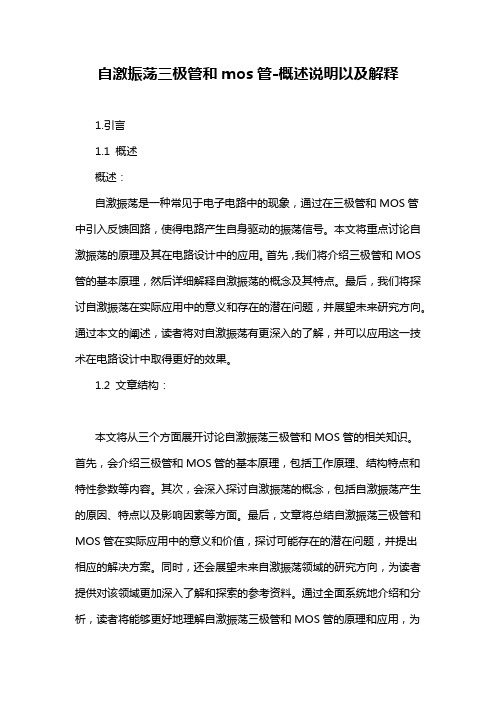 自激振荡三极管和 mos 管-概述说明以及解释

1.引言

1.1 概述

概述：

自激振荡是一种常见于电子电路中的现象，通过在三极管和 MOS 管中引入反馈回路，使得电路产生自身驱动的振荡信号。本文将重点讨论自激振荡的原理及其在电路设计中的应用。首先，我们将介绍三极管和 MOS 管的基本原理，然后详细解释自激振荡的概念及其特点。最后，我们将探讨自激振荡在实际应用中的意义和存在的潜在问题，并展望未来研究方向。通过本文的阐述，读者将对自激振荡有更深入的了解，并可以应用这一技术在电路设计中取得更好的效果。

1.2 文章结构：

本文将从三个方面展开讨论自激振荡三极管和 MOS 管的相关知识。首先，会介绍三极管和 MOS 管的基本原理，包括工作原理、结构特点和特性参数等内容。其次，会深入探讨自激振荡的概念，包括自激振荡产生的原因、特点以及影响因素等方面。最后，文章将总结自激振荡三极管和 MOS 管在实际应用中的意义和价值，探讨可能存在的潜在问题，并提出相应的解决方案。同时，还会展望未来自激振荡领域的研究方向，为读者提供对该领域更加深入了解和探索的参考资料。通过全面系统地介绍和分析，读者将能够更好地理解自激振荡三极管和 MOS 管的原理和应用，为